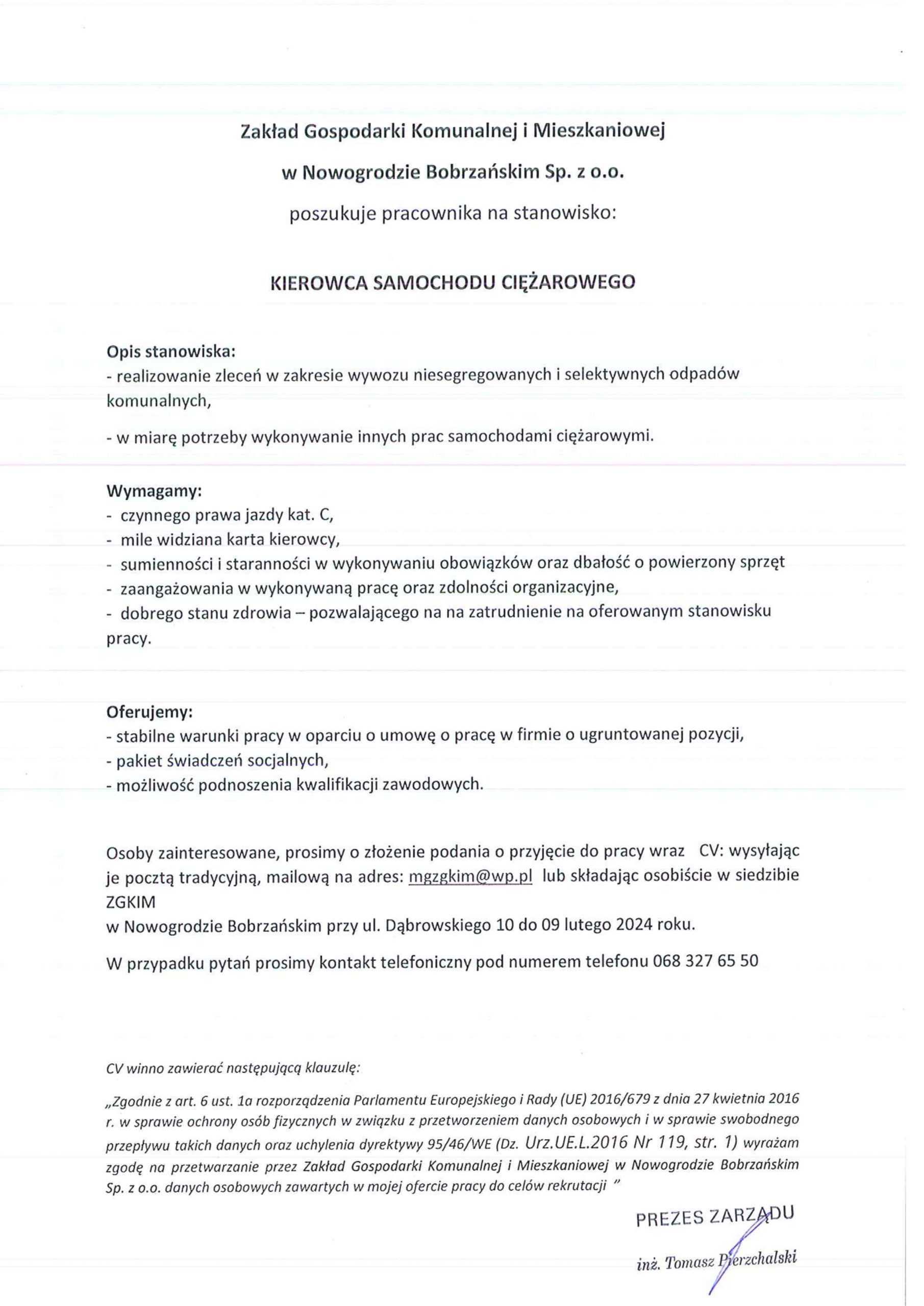 Zakład Gospodarki Komunalnej i Mieszkaniowej

w Nowogrodzie Bobrzańskim Sp. z o.o.

poszukuje pracownika na stanowisko:

KIEROWCA SAMOCHODU CIĘŻAROWEGO

Opis stanowiska:
- realizowanie zleceń w zakresie wywozu niesegregowanych i selektywnych odpadów komunalnych,

- w miarę potrzeby wykonywanie innych prac samochodami ciężarowymi.

Wymagamy:
- czynnego prawa jazdy kat. C,
- mile widziana karta kierowcy,
- sumienności i staranności w wykonywaniu obowiązków oraz dbałość o powierzony sprzęt
- zaangażowania w wykonywaną pracę oraz zdolności organizacyjne,
- dobrego stanu zdrowia – pozwalającego na na zatrudnienie na oferowanym stanowisku pracy.

Oferujemy:
- stabilne warunki pracy w oparciu o umowę o pracę w firmie o ugruntowanej pozycji,
- pakiet świadczeń socjalnych,
- możliwość podnoszenia kwalifikacji zawodowych.

Osoby zainteresowane, prosimy o złożenie podania o przyjęcie do pracy wraz CV: wysyłając je pocztą tradycyjną, mailową na adres: mgzgkim@wp.pl lub składając osobiście w siedzibie ZGKIM
w Nowogrodzie Bobrzańskim przy ul. Dąbrowskiego 10 do 09 lutego 2024 roku.

W przypadku pytań prosimy kontakt telefoniczny pod numerem telefonu 068 327 65 50

CV winno zawierać następującą klauzulę:

„Zgodnie z art. 6 ust. 1a rozporządzenia Parlamentu Europejskiego i Rady (UE) 2016/679 z dnia 27 kwietnia 2016 r. w sprawie ochrony osób fizycznych w związku z przetworzeniem danych osobowych i w sprawie swobodnego przepływu takich danych oraz uchylenia dyrektywy 95/46/WE (Dz. Urz.UE.L.2016 Nr 119, str. 1) wyrażam zgodę na przetwarzanie przez Zakład Gospodarki Komunalnej i Mieszkaniowej w Nowogrodzie Bobrzańskim Sp. z o.o. danych osobowych zawartych w mojej ofercie pracy do celów rekrutacji ”

PREZES ZARZĄDU

inż. Tomasz Pierzchalski